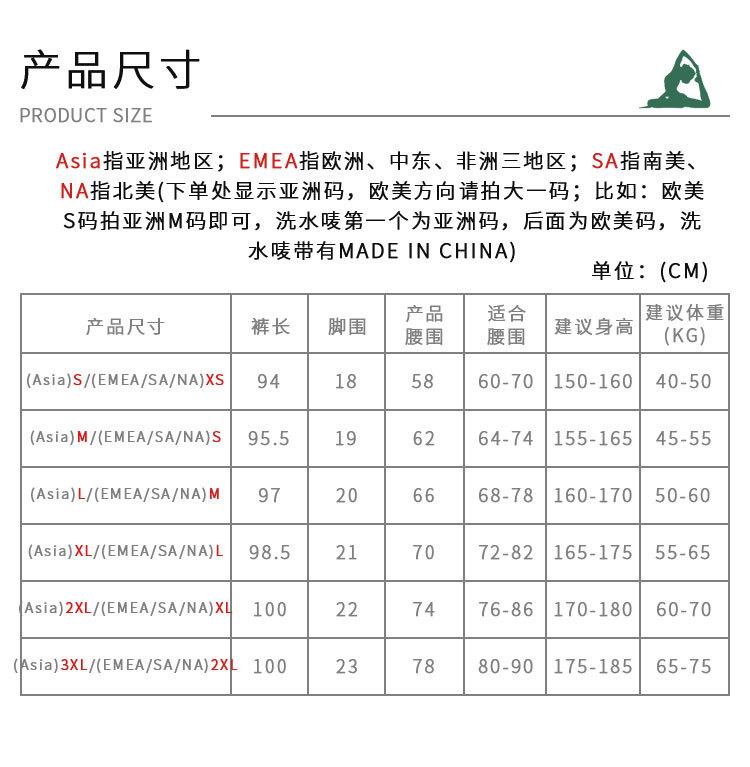 产品尺寸
PRODUCT SIZE

Asia指亚洲地区；EMEA指欧洲、中东、非洲三地区；SA指南美、NA指北美(下单处显示亚洲码，欧美方向请拍大一码；比如：欧美S码拍亚洲M码即可，洗水唛第一个为亚洲码，后面为欧美码，洗水唛带有MADE IN CHINA)

单位：(CM)

| 产品尺寸 | 裤长 | 脚围 | 产品腰围 | 适合腰围 | 建议身高 | 建议体重(KG) |
|---|---|---|---|---|---|---|
| (Asia)S/(EMEA/SA/NA)XS | 94 | 18 | 58 | 60-70 | 150-160 | 40-50 |
| (Asia)M/(EMEA/SA/NA)S | 95.5 | 19 | 62 | 64-74 | 155-165 | 45-55 |
| (Asia)L/(EMEA/SA/NA)M | 97 | 20 | 66 | 68-78 | 160-170 | 50-60 |
| (Asia)XL/(EMEA/SA/NA)L | 98.5 | 21 | 70 | 72-82 | 165-175 | 55-65 |
| (Asia)2XL/(EMEA/SA/NA)XL | 100 | 22 | 74 | 76-86 | 170-180 | 60-70 |
| (Asia)3XL/(EMEA/SA/NA)2XL | 100 | 23 | 78 | 80-90 | 175-185 | 65-75 |